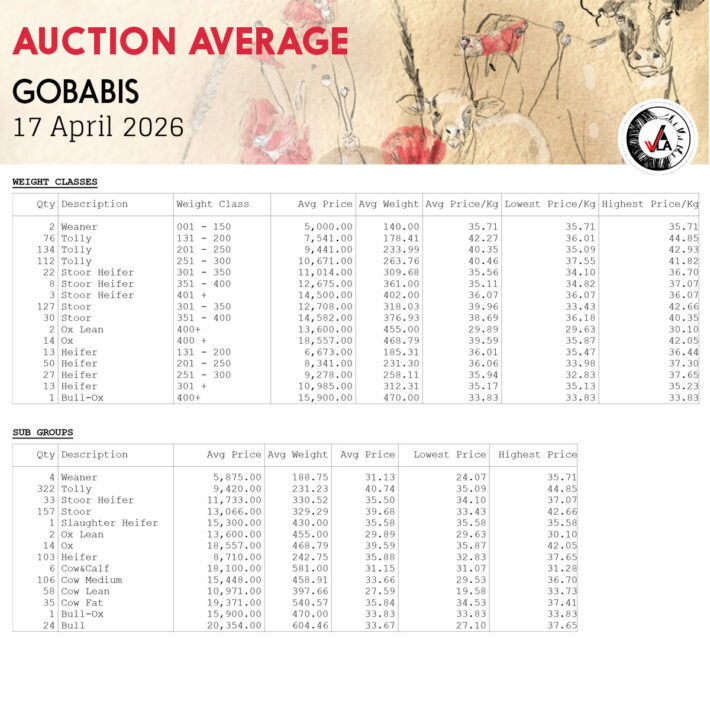 AUCTION AVERAGE

GOBABIS

17 April 2026

VLA

WEIGHT CLASSES

| Qty | Description | Weight Class | Avg Price | Avg Weight | Avg Price/Kg | Lowest Price/Kg | Highest Price/Kg |
|---|---|---|---|---|---|---|---|
| 2 | Weaner | 001 - 150 | 5,000.00 | 140.00 | 35.71 | 35.71 | 35.71 |
| 76 | Tolly | 131 - 200 | 7,541.00 | 178.41 | 42.27 | 36.01 | 44.85 |
| 134 | Tolly | 201 - 250 | 9,441.00 | 233.99 | 40.35 | 35.09 | 42.93 |
| 112 | Tolly | 251 - 300 | 10,671.00 | 263.76 | 40.46 | 37.55 | 41.82 |
| 22 | Stoor Heifer | 301 - 350 | 11,014.00 | 309.68 | 35.56 | 34.10 | 36.70 |
| 8 | Stoor Heifer | 351 - 400 | 12,675.00 | 361.00 | 35.11 | 34.82 | 37.07 |
| 3 | Stoor Heifer | 401 + | 14,500.00 | 402.00 | 36.07 | 36.07 | 36.07 |
| 127 | Stoor | 301 - 350 | 12,708.00 | 318.03 | 39.96 | 33.43 | 42.66 |
| 30 | Stoor | 351 - 400 | 14,582.00 | 376.93 | 38.69 | 36.18 | 40.35 |
| 2 | Ox Lean | 400+ | 13,600.00 | 455.00 | 29.89 | 29.63 | 30.10 |
| 14 | Ox | 400 + | 18,557.00 | 468.79 | 39.59 | 35.87 | 42.05 |
| 13 | Heifer | 131 - 200 | 6,673.00 | 185.31 | 36.01 | 35.47 | 36.44 |
| 50 | Heifer | 201 - 250 | 8,341.00 | 231.30 | 36.06 | 33.98 | 37.30 |
| 27 | Heifer | 251 - 300 | 9,278.00 | 258.11 | 35.94 | 32.83 | 37.65 |
| 13 | Heifer | 301 + | 10,985.00 | 312.31 | 35.17 | 35.13 | 35.23 |
| 1 | Bull-Ox | 400+ | 15,900.00 | 470.00 | 33.83 | 33.83 | 33.83 |

SUB GROUPS

| Qty | Description | Avg Price | Avg Weight | Avg Price | Lowest Price | Highest Price |
|---|---|---|---|---|---|---|
| 4 | Weaner | 5,875.00 | 188.75 | 31.13 | 24.07 | 35.71 |
| 322 | Tolly | 9,420.00 | 231.23 | 40.74 | 35.09 | 44.85 |
| 33 | Stoor Heifer | 11,733.00 | 330.52 | 35.50 | 34.10 | 37.07 |
| 157 | Stoor | 13,066.00 | 329.29 | 39.68 | 33.43 | 42.66 |
| 1 | Slaughter Heifer | 15,300.00 | 430.00 | 35.58 | 35.58 | 35.58 |
| 2 | Ox Lean | 13,600.00 | 455.00 | 29.89 | 29.63 | 30.10 |
| 14 | Ox | 18,557.00 | 468.79 | 39.59 | 35.87 | 42.05 |
| 103 | Heifer | 8,710.00 | 242.75 | 35.88 | 32.83 | 37.65 |
| 6 | Cow&Calf | 18,100.00 | 581.00 | 31.15 | 31.07 | 31.28 |
| 106 | Cow Medium | 15,448.00 | 458.91 | 33.66 | 29.53 | 36.70 |
| 58 | Cow Lean | 10,971.00 | 397.66 | 27.59 | 19.58 | 33.73 |
| 35 | Cow Fat | 19,371.00 | 540.57 | 35.84 | 34.53 | 37.41 |
| 1 | Bull-Ox | 15,900.00 | 470.00 | 33.83 | 33.83 | 33.83 |
| 24 | Bull | 20,354.00 | 604.46 | 33.67 | 27.10 | 37.65 |